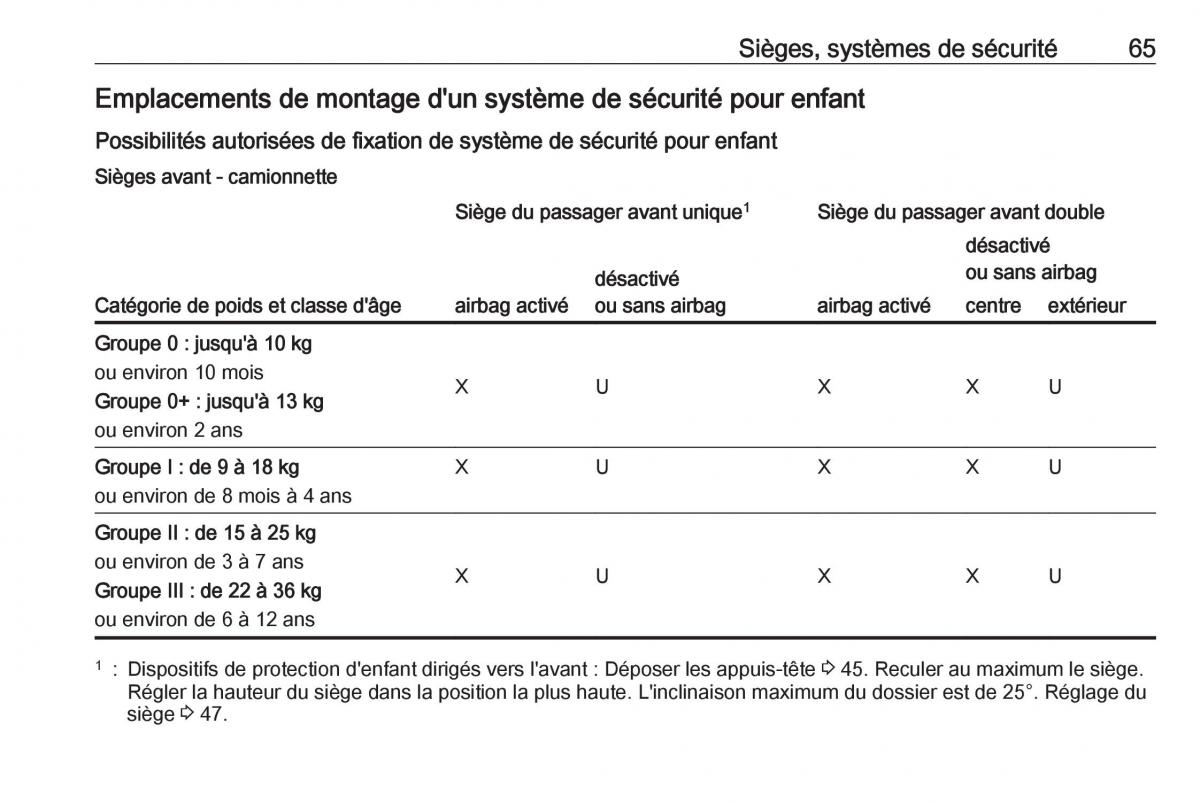 Sièges, systèmes de sécurité 65

Emplacements de montage d'un système de sécurité pour enfant

Possibilités autorisées de fixation de système de sécurité pour enfant

Sièges avant - camionnette

| Catégorie de poids et classe d'âge | Siège du passager avant unique$^1$ airbag activé | Siège du passager avant unique$^1$ désactivé ou sans airbag | Siège du passager avant double airbag activé | Siège du passager avant double désactivé ou sans airbag centre | Siège du passager avant double désactivé ou sans airbag extérieur |
|---|---|---|---|---|---|
| Groupe 0 : jusqu'à 10 kg ou environ 10 mois Groupe 0+ : jusqu'à 13 kg ou environ 2 ans | X | U | X | X | U |
| Groupe I : de 9 à 18 kg ou environ de 8 mois à 4 ans | X | U | X | X | U |
| Groupe II : de 15 à 25 kg ou environ de 3 à 7 ans Groupe III : de 22 à 36 kg ou environ de 6 à 12 ans | X | U | X | X | U |

$^1$ : Dispositifs de protection d'enfant dirigés vers l'avant : Déposer les appuis-tête ⇨ 45. Reculer au maximum le siège. Régler la hauteur du siège dans la position la plus haute. L'inclinaison maximum du dossier est de 25°. Réglage du siège ⇨ 47.